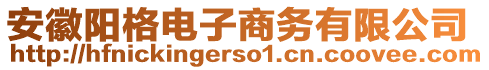 安徽阳格电子商务有限公司
http://hfnickingerso1.cn.coovee.com